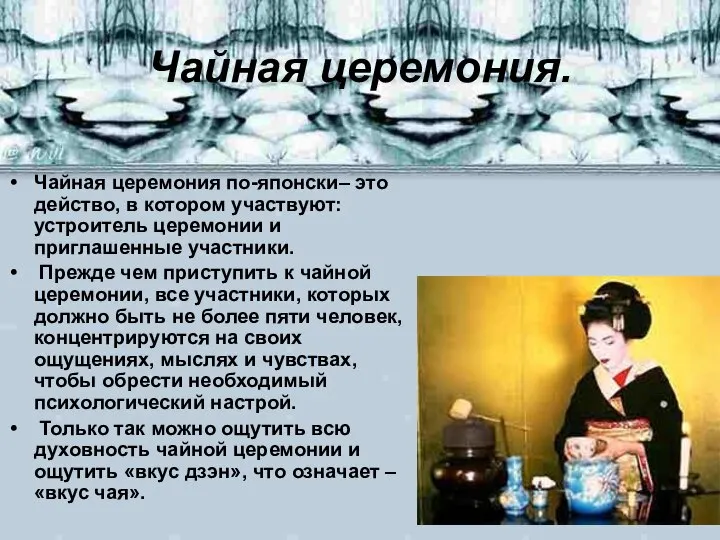 Чайная церемония.

• Чайная церемония по-японски– это действо, в котором участвуют: устроитель церемонии и приглашенные участники.

• Прежде чем приступить к чайной церемонии, все участники, которых должно быть не более пяти человек, концентрируются на своих ощущениях, мыслях и чувствах, чтобы обрести необходимый психологический настрой.

• Только так можно ощутить всю духовность чайной церемонии и ощутить «вкус дзэн», что означает – «вкус чая».